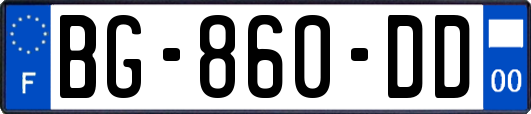 F
BG-860-DD
00